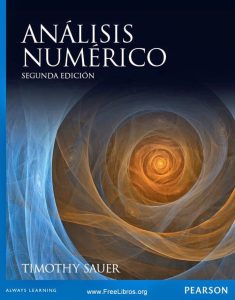 ANÁLISIS NUMÉRICO
SEGUNDA EDICIÓN

TIMOTHY SAUER

ALWAYS LEARNING
www.FreeLibros.org
PEARSON